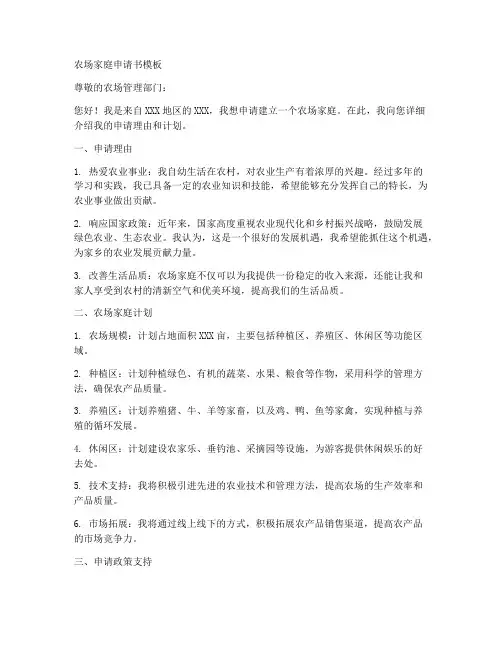 农场家庭申请书模板

尊敬的农场管理部门：

您好！我是来自XXX地区的XXX，我想申请建立一个农场家庭。在此，我向您详细介绍我的申请理由和计划。

一、申请理由

1. 热爱农业事业：我自幼生活在农村，对农业生产有着浓厚的兴趣。经过多年的学习和实践，我已具备一定的农业知识和技能，希望能够充分发挥自己的特长，为农业事业做出贡献。

2. 响应国家政策：近年来，国家高度重视农业现代化和乡村振兴战略，鼓励发展绿色农业、生态农业。我认为，这是一个很好的发展机遇，我希望能抓住这个机遇，为家乡的农业发展贡献力量。

3. 改善生活品质：农场家庭不仅可以为我提供一份稳定的收入来源，还能让我和家人享受到农村的清新空气和优美环境，提高我们的生活品质。

二、农场家庭计划

1. 农场规模：计划占地面积XXX亩，主要包括种植区、养殖区、休闲区等功能区域。

2. 种植区：计划种植绿色、有机的蔬菜、水果、粮食等作物，采用科学的管理方法，确保农产品质量。

3. 养殖区：计划养殖猪、牛、羊等家畜，以及鸡、鸭、鱼等家禽，实现种植与养殖的循环发展。

4. 休闲区：计划建设农家乐、垂钓池、采摘园等设施，为游客提供休闲娱乐的好去处。

5. 技术支持：我将积极引进先进的农业技术和管理方法，提高农场的生产效率和产品质量。

6. 市场拓展：我将通过线上线下的方式，积极拓展农产品销售渠道，提高农产品的市场竞争力。

三、申请政策支持